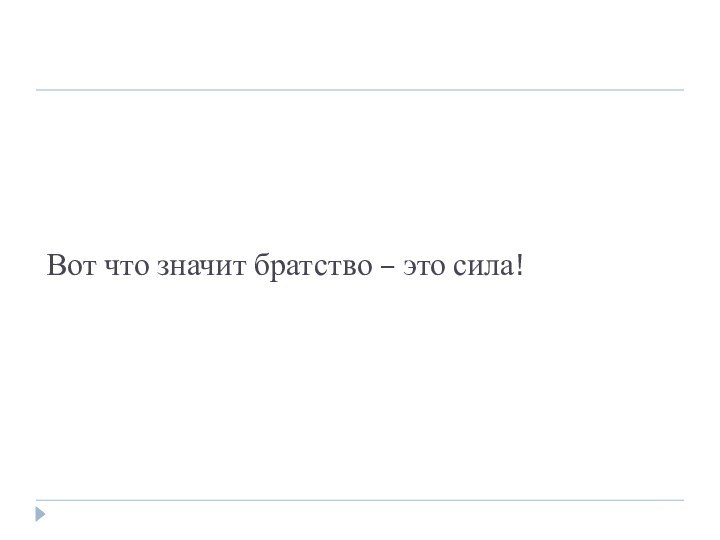 Вот что значит братство – это сила!